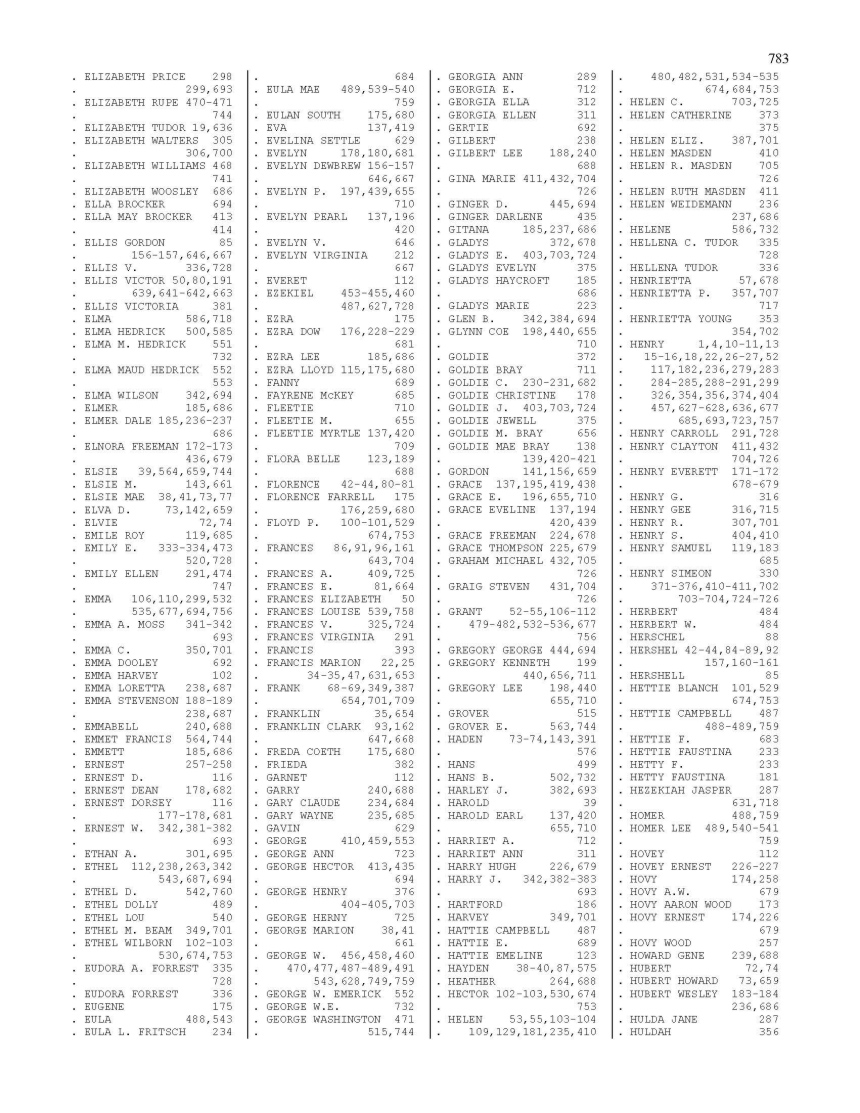 783

. ELIZABETH PRICE 298
. 299,693
. ELIZABETH RUPE 470-471
. 744
. ELIZABETH TUDOR 19,636
. ELIZABETH WALTERS 305
. 306,700
. ELIZABETH WILLIAMS 468
. 741
. ELIZABETH WOOSLEY 686
. ELLA BROCKER 694
. ELLA MAY BROCKER 413
. 414
. ELLIS GORDON 85
. 156-157,646,667
. ELLIS V. 336,728
. ELLIS VICTOR 50,80,191
. 639,641-642,663
. ELLIS VICTORIA 381
. ELMA 586,718
. ELMA HEDRICK 500,585
. ELMA M. HEDRICK 551
. 732
. ELMA MAUD HEDRICK 552
. 553
. ELMA WILSON 342,694
. ELMER 185,686
. ELMER DALE 185,236-237
. 686
. ELNORA FREEMAN 172-173
. 436,679
. ELSIE 39,564,659,744
. ELSIE M. 143,661
. ELSIE MAE 38,41,73,77
. ELVA D. 73,142,659
. ELVIE 72,74
. EMILE ROY 119,685
. EMILY E. 333-334,473
. 520,728
. EMILY ELLEN 291,474
. 747
. EMMA 106,110,299,532
. 535,677,694,756
. EMMA A. MOSS 341-342
. 693
. EMMA C. 350,701
. EMMA DOOLEY 692
. EMMA HARVEY 102
. EMMA LORETTA 238,687
. EMMA STEVENSON 188-189
. 238,687
. EMMABELL 240,688
. EMMET FRANCIS 564,744
. EMMETT 185,686
. ERNEST 257-258
. ERNEST D. 116
. ERNEST DEAN 178,682
. ERNEST DORSEY 116
. 177-178,681
. ERNEST W. 342,381-382
. 693
. ETHAN A. 301,695
. ETHEL 112,238,263,342
. 543,687,694
. ETHEL D. 542,760
. ETHEL DOLLY 489
. ETHEL LOU 540
. ETHEL M. BEAM 349,701
. ETHEL WILBORN 102-103
. 530,674,753
. EUDORA A. FORREST 335
. 728
. EUDORA FORREST 336
. EUGENE 175
. EULA 488,543
. EULA L. FRITSCH 234

. 684
. EULA MAE 489,539-540
. 759
. EULAN SOUTH 175,680
. EVA 137,419
. EVELINA SETTLE 629
. EVELYN 178,180,681
. EVELYN DEWBREW 156-157
. 646,667
. EVELYN P. 197,439,655
. 710
. EVELYN PEARL 137,196
. 420
. EVELYN V. 646
. EVELYN VIRGINIA 212
. 667
. EVERET 112
. EZEKIEL 453-455,460
. 487,627,728
. EZRA 175
. EZRA DOW 176,228-229
. 681
. EZRA LEE 185,686
. EZRA LLOYD 115,175,680
. FANNY 689
. FAYRENE McKEY 685
. FLEETIE 710
. FLEETIE M. 655
. FLEETIE MYRTLE 137,420
. 709
. FLORA BELLE 123,189
. 688
. FLORENCE 42-44,80-81
. FLORENCE FARRELL 175
. 176,259,680
. FLOYD P. 100-101,529
. 674,753
. FRANCES 86,91,96,161
. 643,704
. FRANCES A. 409,725
. FRANCES E. 81,664
. FRANCES ELIZABETH 50
. FRANCES LOUISE 539,758
. FRANCES V. 325,724
. FRANCES VIRGINIA 291
. FRANCIS 393
. FRANCIS MARION 22,25
. 34-35,47,631,653
. FRANK 68-69,349,387
. 654,701,709
. FRANKLIN 35,654
. FRANKLIN CLARK 93,162
. 647,668
. FREDA COETH 175,680
. FRIEDA 382
. GARNET 112
. GARRY 240,688
. GARY CLAUDE 234,684
. GARY WAYNE 235,685
. GAVIN 629
. GEORGE 410,459,553
. GEORGE ANN 723
. GEORGE HECTOR 413,435
. 694
. GEORGE HENRY 376
. 404-405,703
. GEORGE HERNY 725
. GEORGE MARION 38,41
. 661
. GEORGE W. 456,458,460
. 470,477,487-489,491
. 543,628,749,759
. GEORGE W. EMERICK 552
. GEORGE W.E. 732
. GEORGE WASHINGTON 471
. 515,744

. GEORGIA ANN 289
. GEORGIA E. 712
. GEORGIA ELLA 312
. GEORGIA ELLEN 311
. GERTIE 692
. GILBERT 238
. GILBERT LEE 188,240
. 688
. GINA MARIE 411,432,704
. 726
. GINGER D. 445,694
. GINGER DARLENE 435
. GITANA 185,237,686
. GLADYS 372,678
. GLADYS E. 403,703,724
. GLADYS EVELYN 375
. GLADYS HAYCROFT 185
. 686
. GLADYS MARIE 223
. GLEN B. 342,384,694
. GLYNN COE 198,440,655
. 710
. GOLDIE 372
. GOLDIE BRAY 711
. GOLDIE C. 230-231,682
. GOLDIE CHRISTINE 178
. GOLDIE J. 403,703,724
. GOLDIE JEWELL 375
. GOLDIE M. BRAY 656
. GOLDIE MAE BRAY 138
. 139,420-421
. GORDON 141,156,659
. GRACE 137,195,419,438
. GRACE E. 196,655,710
. GRACE EVELINE 137,194
. 420,439
. GRACE FREEMAN 224,678
. GRACE THOMPSON 225,679
. GRAHAM MICHAEL 432,705
. 726
. GRAIG STEVEN 431,704
. 726
. GRANT 52-55,106-112
. 479-482,532-536,677
. 756
. GREGORY GEORGE 444,694
. GREGORY KENNETH 199
. 440,656,711
. GREGORY LEE 198,440
. 655,710
. GROVER 515
. GROVER E. 563,744
. HADEN 73-74,143,391
. 576
. HANS 499
. HANS B. 502,732
. HARLEY J. 382,693
. HAROLD 39
. HAROLD EARL 137,420
. 655,710
. HARRIET A. 712
. HARRIET ANN 311
. HARRY HUGH 226,679
. HARRY J. 342,382-383
. 693
. HARTFORD 186
. HARVEY 349,701
. HATTIE CAMPBELL 487
. HATTIE E. 689
. HATTIE EMELINE 123
. HAYDEN 38-40,87,575
. HEATHER 264,688
. HECTOR 102-103,530,674
. 753
. HELEN 53,55,103-104
. 109,129,181,235,410

. 480,482,531,534-535
. 674,684,753
. HELEN C. 703,725
. HELEN CATHERINE 373
. 375
. HELEN ELIZ. 387,701
. HELEN MASDEN 410
. HELEN R. MASDEN 705
. 726
. HELEN RUTH MASDEN 411
. HELEN WEIDEMANN 236
. 237,686
. HELENE 586,732
. HELLENA C. TUDOR 335
. 728
. HELLENA TUDOR 336
. HENRIETTA 57,678
. HENRIETTA P. 357,707
. 717
. HENRIETTA YOUNG 353
. 354,702
. HENRY 1,4,10-11,13
. 15-16,18,22,26-27,52
. 117,182,236,279,283
. 284-285,288-291,299
. 326,354,356,374,404
. 457,627-628,636,677
. 685,693,723,757
. HENRY CARROLL 291,728
. HENRY CLAYTON 411,432
. 704,726
. HENRY EVERETT 171-172
. 678-679
. HENRY G. 316
. HENRY GEE 316,715
. HENRY R. 307,701
. HENRY S. 404,410
. HENRY SAMUEL 119,183
. 685
. HENRY SIMEON 330
. 371-376,410-411,702
. 703-704,724-726
. HERBERT 484
. HERBERT W. 484
. HERSCHEL 88
. HERSHEL 42-44,84-89,92
. 157,160-161
. HERSHELL 85
. HETTIE BLANCH 101,529
. 674,753
. HETTIE CAMPBELL 487
. 488-489,759
. HETTIE F. 683
. HETTIE FAUSTINA 233
. HETTY F. 233
. HETTY FAUSTINA 181
. HEZEKIAH JASPER 287
. 631,718
. HOMER 488,759
. HOMER LEE 489,540-541
. 759
. HOVEY 112
. HOVEY ERNEST 226-227
. HOVY 174,258
. HOVY A.W. 679
. HOVY AARON WOOD 173
. HOVY ERNEST 174,226
. 679
. HOVY WOOD 257
. HOWARD GENE 239,688
. HUBERT 72,74
. HUBERT HOWARD 73,659
. HUBERT WESLEY 183-184
. 236,686
. HULDA JANE 287
. HULDAH 356